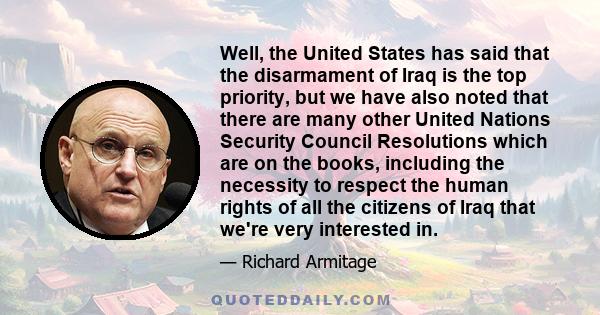 Well, the United States has said that the disarmament of Iraq is the top priority, but we have also noted that there are many other United Nations Security Council Resolutions which are on the books, including the necessity to respect the human rights of all the citizens of Iraq that we're very interested in.

— Richard Armitage

QUOTEDDAILY.COM